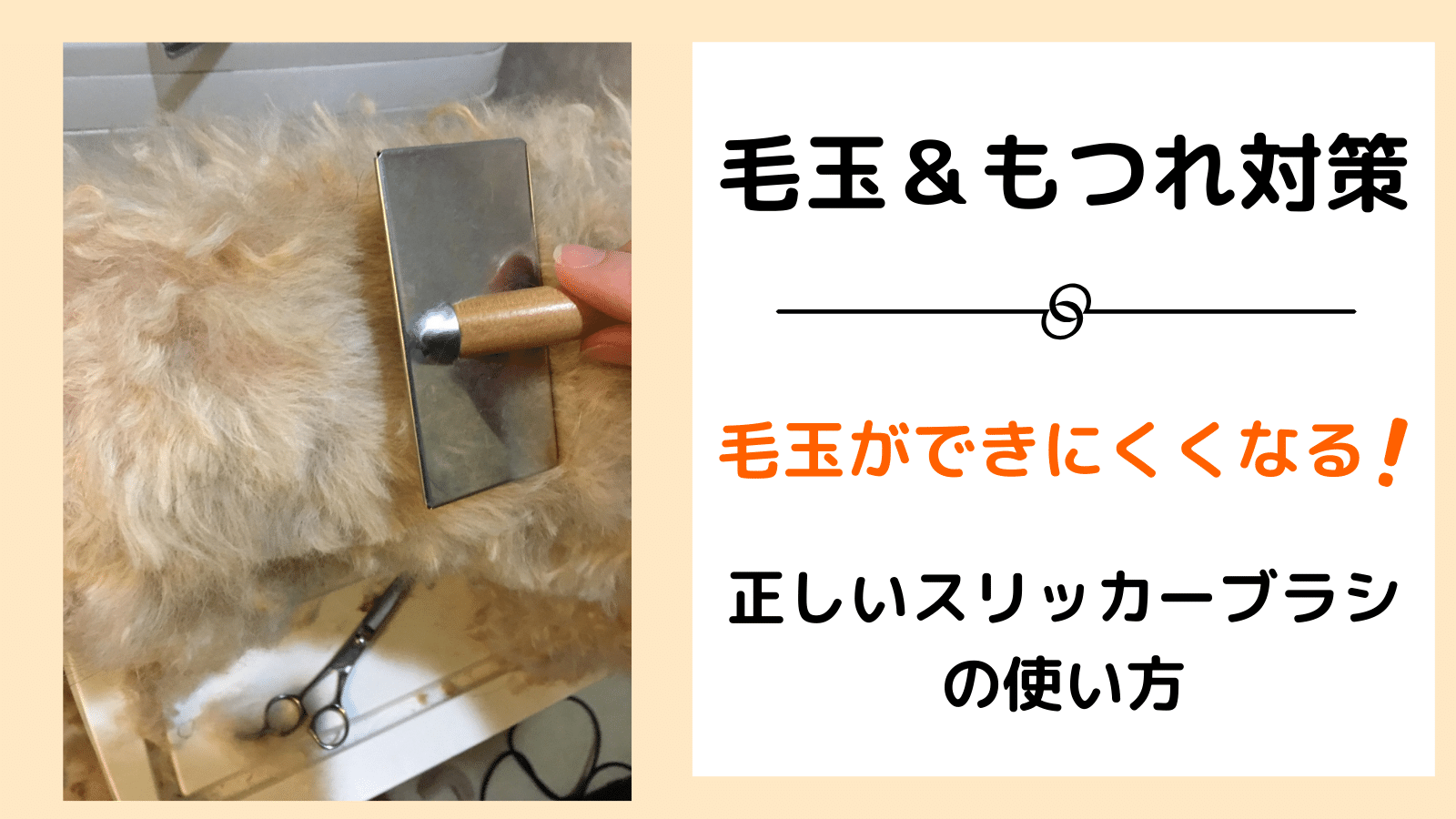 毛玉＆もつれ対策

毛玉ができにくくなる！

正しいスリッカーブラシの使い方